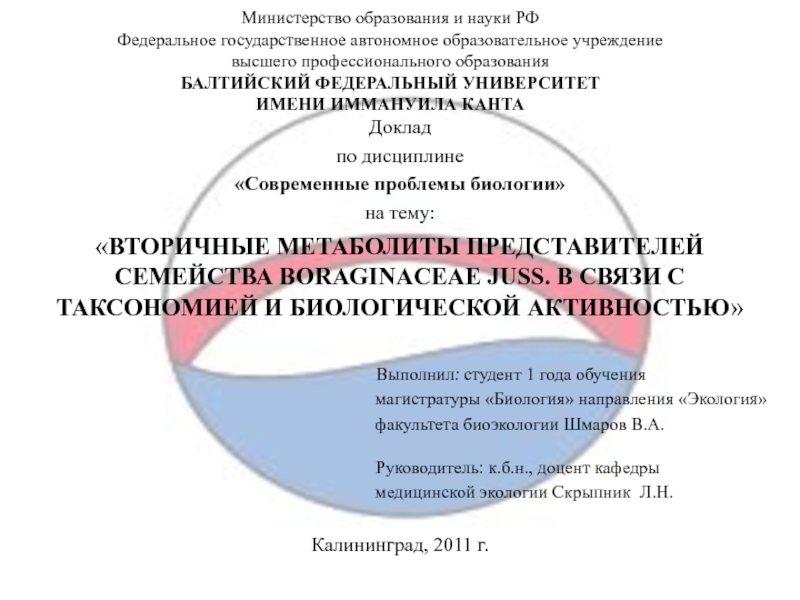 Министерство образования и науки РФ
Федеральное государственное автономное образовательное учреждение
высшего профессионального образования
БАЛТИЙСКИЙ ФЕДЕРАЛЬНЫЙ УНИВЕРСИТЕТ
ИМЕНИ ИММАНУИЛА КАНТА

Доклад
по дисциплине
«Современные проблемы биологии»
на тему:

«ВТОРИЧНЫЕ МЕТАБОЛИТЫ ПРЕДСТАВИТЕЛЕЙ СЕМЕЙСТВА BORAGINACEAE JUSS. В СВЯЗИ С ТАКСОНОМИЕЙ И БИОЛОГИЧЕСКОЙ АКТИВНОСТЬЮ»

Выполнил: студент 1 года обучения
магистратуры «Биология» направления «Экология»
факультета биоэкологии Шмаров В.А.

Руководитель: к.б.н., доцент кафедры
медицинской экологии Скрыпник Л.Н.

Калининград, 2011 г.